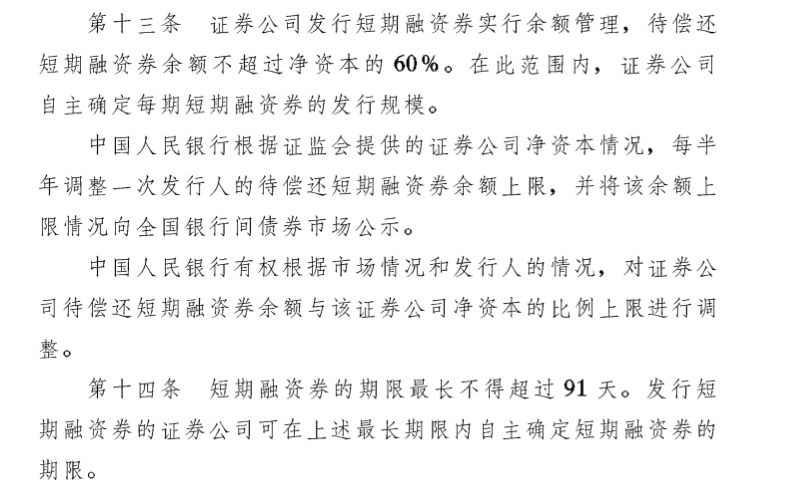 第十三条　证券公司发行短期融资券实行余额管理，待偿还短期融资券余额不超过净资本的60%。在此范围内，证券公司自主确定每期短期融资券的发行规模。

中国人民银行根据证监会提供的证券公司净资本情况，每半年调整一次发行人的待偿还短期融资券余额上限，并将该余额上限情况向全国银行间债券市场公示。

中国人民银行有权根据市场情况和发行人的情况，对证券公司待偿还短期融资券余额与该证券公司净资本的比例上限进行调整。

第十四条　短期融资券的期限最长不得超过91天。发行短期融资券的证券公司可在上述最长期限内自主确定短期融资券的期限。